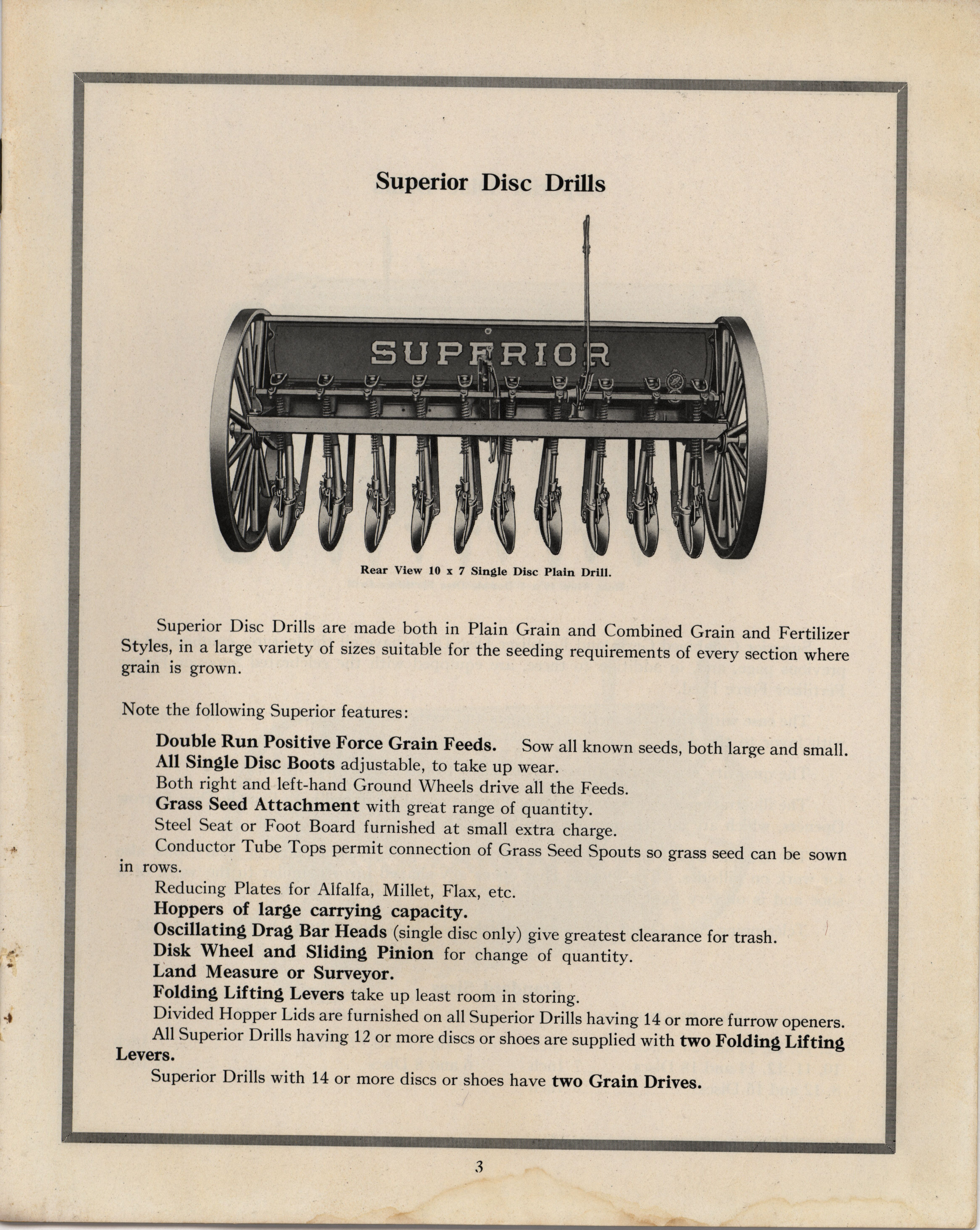 Superior Disc Drills

SUPERIOR

Rear View 10 x 7 Single Disc Plain Drill.

Superior Disc Drills are made both in Plain Grain and Combined Grain and Fertilizer Styles, in a large variety of sizes suitable for the seeding requirements of every section where grain is grown.

Note the following Superior features:

Double Run Positive Force Grain Feeds. Sow all known seeds, both large and small.

All Single Disc Boots adjustable, to take up wear.

Both right and left-hand Ground Wheels drive all the Feeds.

Grass Seed Attachment with great range of quantity.

Steel Seat or Foot Board furnished at small extra charge.

Conductor Tube Tops permit connection of Grass Seed Spouts so grass seed can be sown in rows.

Reducing Plates for Alfalfa, Millet, Flax, etc.

Hoppers of large carrying capacity.

Oscillating Drag Bar Heads (single disc only) give greatest clearance for trash.

Disk Wheel and Sliding Pinion for change of quantity.

Land Measure or Surveyor.

Folding Lifting Levers take up least room in storing.

Divided Hopper Lids are furnished on all Superior Drills having 14 or more furrow openers.

All Superior Drills having 12 or more discs or shoes are supplied with two Folding Lifting Levers.

Superior Drills with 14 or more discs or shoes have two Grain Drives.

3